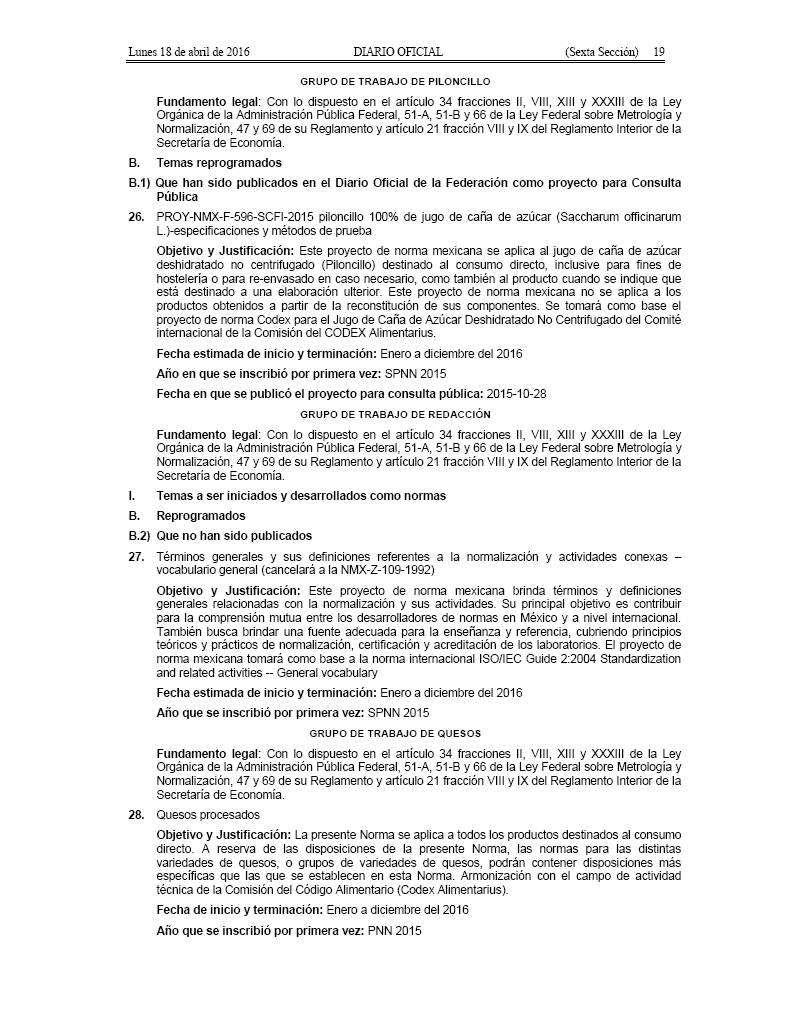 Lunes 18 de abril de 2016 DIARIO OFICIAL (Sexta Sección) 19

GRUPO DE TRABAJO DE PILONCILLO

Fundamento legal: Con lo dispuesto en el artículo 34 fracciones II, VIII, XIII y XXXIII de la Ley Orgánica de la Administración Pública Federal, 51-A, 51-B y 66 de la Ley Federal sobre Metrología y Normalización, 47 y 69 de su Reglamento y artículo 21 fracción VIII y IX del Reglamento Interior de la Secretaría de Economía.

B. Temas reprogramados

B.1) Que han sido publicados en el Diario Oficial de la Federación como proyecto para Consulta Pública

26. PROY-NMX-F-596-SCFI-2015 piloncillo 100% de jugo de caña de azúcar (Saccharum officinarum L.)-especificaciones y métodos de prueba

Objetivo y Justificación: Este proyecto de norma mexicana se aplica al jugo de caña de azúcar deshidratado no centrifugado (Piloncillo) destinado al consumo directo, inclusive para fines de hostelería o para re-envasado en caso necesario, como también al producto cuando se indique que está destinado a una elaboración ulterior. Este proyecto de norma mexicana no se aplica a los productos obtenidos a partir de la reconstitución de sus componentes. Se tomará como base el proyecto de norma Codex para el Jugo de Caña de Azúcar Deshidratado No Centrifugado del Comité internacional de la Comisión del CODEX Alimentarius.

Fecha estimada de inicio y terminación: Enero a diciembre del 2016

Año en que se inscribió por primera vez: SPNN 2015

Fecha en que se publicó el proyecto para consulta pública: 2015-10-28

GRUPO DE TRABAJO DE REDACCIÓN

Fundamento legal: Con lo dispuesto en el artículo 34 fracciones II, VIII, XIII y XXXIII de la Ley Orgánica de la Administración Pública Federal, 51-A, 51-B y 66 de la Ley Federal sobre Metrología y Normalización, 47 y 69 de su Reglamento y artículo 21 fracción VIII y IX del Reglamento Interior de la Secretaría de Economía.

I. Temas a ser iniciados y desarrollados como normas

B. Reprogramados

B.2) Que no han sido publicados

27. Términos generales y sus definiciones referentes a la normalización y actividades conexas – vocabulario general (cancelará a la NMX-Z-109-1992)

Objetivo y Justificación: Este proyecto de norma mexicana brinda términos y definiciones generales relacionadas con la normalización y sus actividades. Su principal objetivo es contribuir para la comprensión mutua entre los desarrolladores de normas en México y a nivel internacional. También busca brindar una fuente adecuada para la enseñanza y referencia, cubriendo principios teóricos y prácticos de normalización, certificación y acreditación de los laboratorios. El proyecto de norma mexicana tomará como base a la norma internacional ISO/IEC Guide 2:2004 Standardization and related activities -- General vocabulary

Fecha estimada de inicio y terminación: Enero a diciembre del 2016

Año que se inscribió por primera vez: SPNN 2015

GRUPO DE TRABAJO DE QUESOS

Fundamento legal: Con lo dispuesto en el artículo 34 fracciones II, VIII, XIII y XXXIII de la Ley Orgánica de la Administración Pública Federal, 51-A, 51-B y 66 de la Ley Federal sobre Metrología y Normalización, 47 y 69 de su Reglamento y artículo 21 fracción VIII y IX del Reglamento Interior de la Secretaría de Economía.

28. Quesos procesados

Objetivo y Justificación: La presente Norma se aplica a todos los productos destinados al consumo directo. A reserva de las disposiciones de la presente Norma, las normas para las distintas variedades de quesos, o grupos de variedades de quesos, podrán contener disposiciones más específicas que las que se establecen en esta Norma. Armonización con el campo de actividad técnica de la Comisión del Código Alimentario (Codex Alimentarius).

Fecha de inicio y terminación: Enero a diciembre del 2016

Año que se inscribió por primera vez: PNN 2015